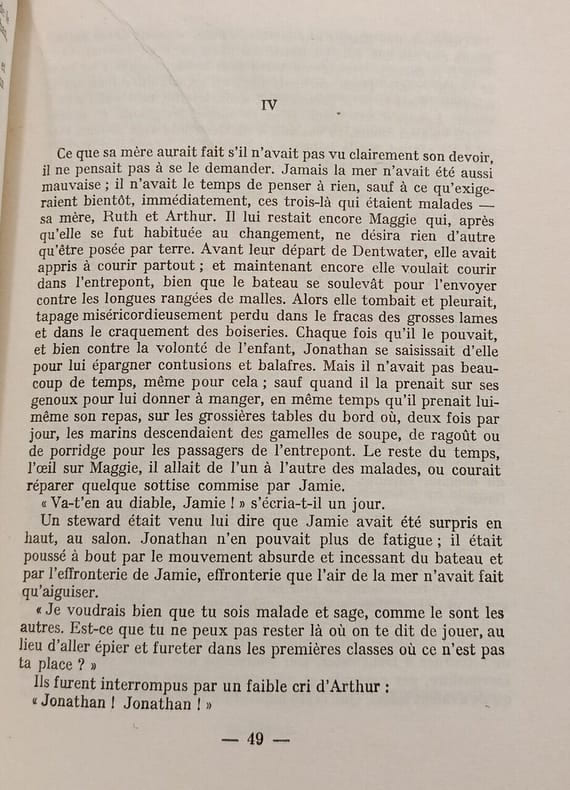 IV

Ce que sa mère aurait fait s'il n'avait pas vu clairement son devoir, il ne pensait pas à se le demander. Jamais la mer n'avait été aussi mauvaise ; il n'avait le temps de penser à rien, sauf à ce qu'exigeraient bientôt, immédiatement, ces trois-là qui étaient malades — sa mère, Ruth et Arthur. Il lui restait encore Maggie qui, après qu'elle se fut habituée au changement, ne désira rien d'autre qu'être posée par terre. Avant leur départ de Dentwater, elle avait appris à courir partout ; et maintenant encore elle voulait courir dans l'entrepont, bien que le bateau se soulevât pour l'envoyer contre les longues rangées de malles. Alors elle tombait et pleurait, tapage miséricordieusement perdu dans le fracas des grosses lames et dans le craquement des boiseries. Chaque fois qu'il le pouvait, et bien contre la volonté de l'enfant, Jonathan se saisissait d'elle pour lui épargner contusions et balafres. Mais il n'avait pas beaucoup de temps, même pour cela ; sauf quand il la prenait sur ses genoux pour lui donner à manger, en même temps qu'il prenait lui-même son repas, sur les grossières tables du bord où, deux fois par jour, les marins descendaient des gamelles de soupe, de ragoût ou de porridge pour les passagers de l'entrepont. Le reste du temps, l'œil sur Maggie, il allait de l'un à l'autre des malades, ou courait réparer quelque sottise commise par Jamie.

« Va-t'en au diable, Jamie ! » s'écria-t-il un jour.

Un steward était venu lui dire que Jamie avait été surpris en haut, au salon. Jonathan n'en pouvait plus de fatigue ; il était poussé à bout par le mouvement absurde et incessant du bateau et par l'effronterie de Jamie, effronterie que l'air de la mer n'avait fait qu'aiguiser.

« Je voudrais bien que tu sois malade et sage, comme le sont les autres. Est-ce que tu ne peux pas rester là où on te dit de jouer, au lieu d'aller épier et fureter dans les premières classes où ce n'est pas ta place ? »

Ils furent interrompus par un faible cri d'Arthur :

« Jonathan ! Jonathan ! »

— 49 —